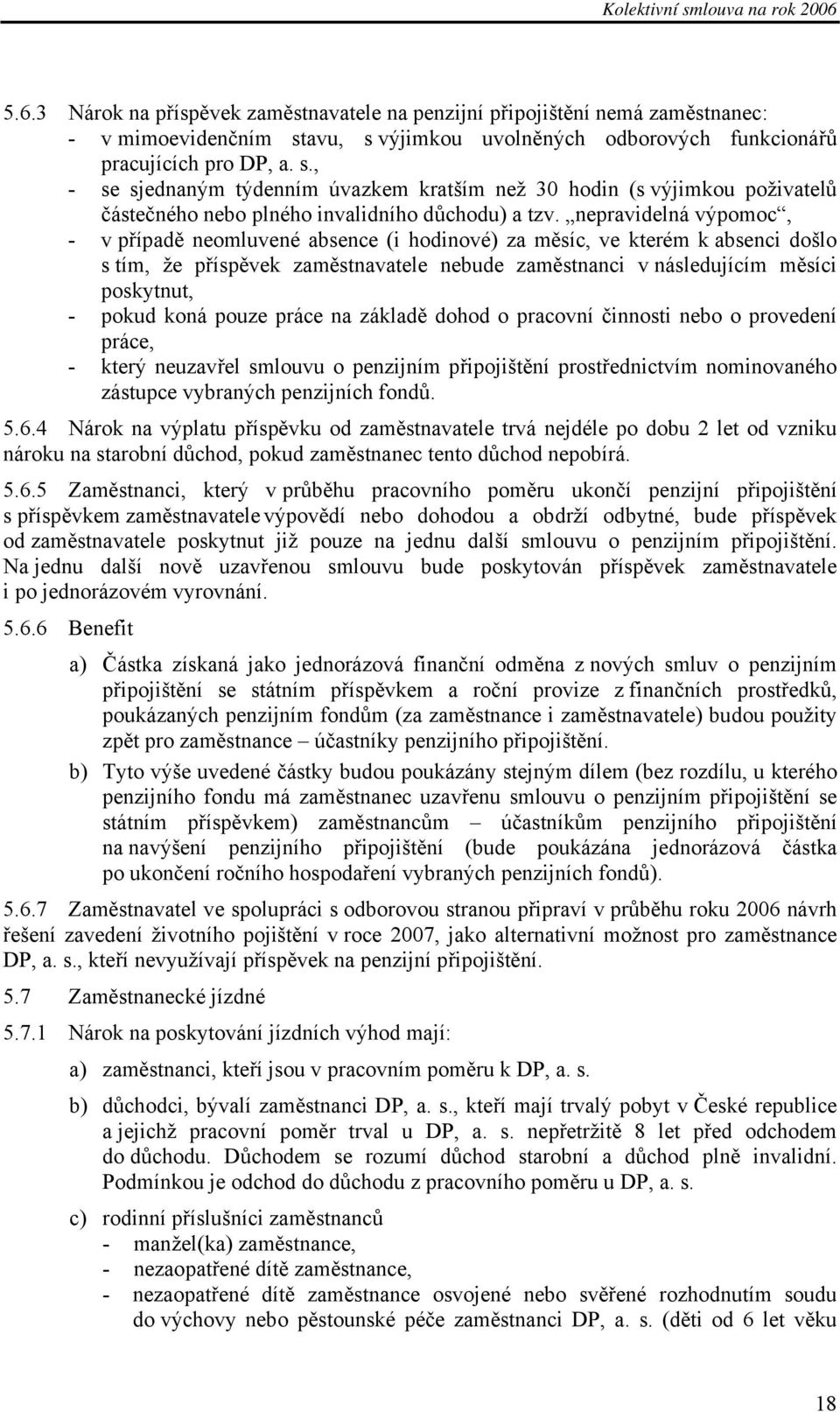 Kolektivní smlouva na rok 2006

5.6.3 Nárok na příspěvek zaměstnavatele na penzijní připojištění nemá zaměstnanec:
- v mimoevidenčním stavu, s výjimkou uvolněných odborových funkcionářů pracujících pro DP, a. s.,
- se sjednaným týdenním úvazkem kratším než 30 hodin (s výjimkou poživatelů částečného nebo plného invalidního důchodu) a tzv. „nepravidelná výpomoc“,
- v případě neomluvené absence (i hodinové) za měsíc, ve kterém k absenci došlo s tím, že příspěvek zaměstnavatele nebude zaměstnanci v následujícím měsíci poskytnut,
- pokud koná pouze práce na základě dohod o pracovní činnosti nebo o provedení práce,
- který neuzavřel smlouvu o penzijním připojištění prostřednictvím nominovaného zástupce vybraných penzijních fondů.

5.6.4 Nárok na výplatu příspěvku od zaměstnavatele trvá nejdéle po dobu 2 let od vzniku nároku na starobní důchod, pokud zaměstnanec tento důchod nepobírá.

5.6.5 Zaměstnanci, který v průběhu pracovního poměru ukončí penzijní připojištění s příspěvkem zaměstnavatele výpovědí nebo dohodou a obdrží odbytné, bude příspěvek od zaměstnavatele poskytnut již pouze na jednu další smlouvu o penzijním připojištění. Na jednu další nově uzavřenou smlouvu bude poskytován příspěvek zaměstnavatele i po jednorázovém vyrovnání.

5.6.6 Benefit

a) Částka získaná jako jednorázová finanční odměna z nových smluv o penzijním připojištění se státním příspěvkem a roční provize z finančních prostředků, poukázaných penzijním fondům (za zaměstnance i zaměstnavatele) budou použity zpět pro zaměstnance – účastníky penzijního připojištění.

b) Tyto výše uvedené částky budou poukázány stejným dílem (bez rozdílu, u kterého penzijního fondu má zaměstnanec uzavřenu smlouvu o penzijním připojištění se státním příspěvkem) zaměstnancům – účastníkům penzijního připojištění na navýšení penzijního připojištění (bude poukázána jednorázová částka po ukončení ročního hospodaření vybraných penzijních fondů).

5.6.7 Zaměstnavatel ve spolupráci s odborovou stranou připraví v průběhu roku 2006 návrh řešení zavedení životního pojištění v roce 2007, jako alternativní možnost pro zaměstnance DP, a. s., kteří nevyužívají příspěvek na penzijní připojištění.

5.7 Zaměstnanecké jízdné

5.7.1 Nárok na poskytování jízdních výhod mají:

a) zaměstnanci, kteří jsou v pracovním poměru k DP, a. s.

b) důchodci, bývalí zaměstnanci DP, a. s., kteří mají trvalý pobyt v České republice a jejichž pracovní poměr trval u DP, a. s. nepřetržitě 8 let před odchodem do důchodu. Důchodem se rozumí důchod starobní a důchod plně invalidní. Podmínkou je odchod do důchodu z pracovního poměru u DP, a. s.

c) rodinní příslušníci zaměstnanců
- manžel(ka) zaměstnance,
- nezaopatřené dítě zaměstnance,
- nezaopatřené dítě zaměstnance osvojené nebo svěřené rozhodnutím soudu do výchovy nebo pěstounské péče zaměstnanci DP, a. s. (děti od 6 let věku

18